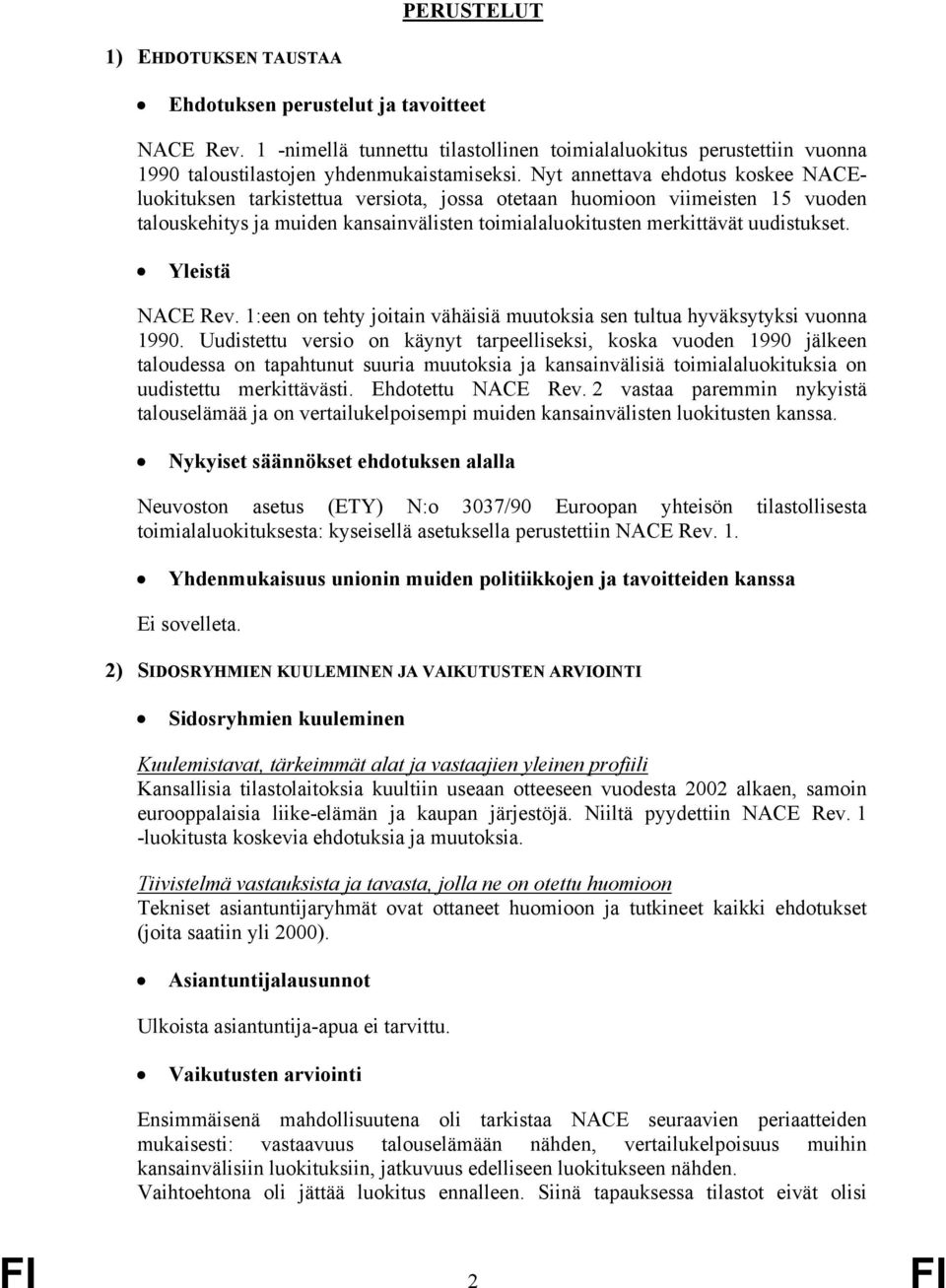 PERUSTELUT

1) EHDOTUKSEN TAUSTAA

• Ehdotuksen perustelut ja tavoitteet

NACE Rev. 1 -nimellä tunnettu tilastollinen toimialaluokitus perustettiin vuonna 1990 taloustilastojen yhdenmukaistamiseksi. Nyt annettava ehdotus koskee NACE-luokituksen tarkistettua versiota, jossa otetaan huomioon viimeisten 15 vuoden talouskehitys ja muiden kansainvälisten toimialaluokitusten merkittävät uudistukset.

• Yleistä

NACE Rev. 1:een on tehty joitain vähäisiä muutoksia sen tultua hyväksytyksi vuonna 1990. Uudistettu versio on käynyt tarpeelliseksi, koska vuoden 1990 jälkeen taloudessa on tapahtunut suuria muutoksia ja kansainvälisiä toimialaluokituksia on uudistettu merkittävästi. Ehdotettu NACE Rev. 2 vastaa paremmin nykyistä talouselämää ja on vertailukelpoisempi muiden kansainvälisten luokitusten kanssa.

• Nykyiset säännökset ehdotuksen alalla

Neuvoston asetus (ETY) N:o 3037/90 Euroopan yhteisön tilastollisesta toimialaluokituksesta: kyseisellä asetuksella perustettiin NACE Rev. 1.

• Yhdenmukaisuus unionin muiden politiikkojen ja tavoitteiden kanssa

Ei sovelleta.

2) SIDOSRYHMIEN KUULEMINEN JA VAIKUTUSTEN ARVIOINTI

• Sidosryhmien kuuleminen

Kuulemistavat, tärkeimmät alat ja vastaajien yleinen profiili
Kansallisia tilastolaitoksia kuultiin useaan otteeseen vuodesta 2002 alkaen, samoin eurooppalaisia liike-elämän ja kaupan järjestöjä. Niiltä pyydettiin NACE Rev. 1 -luokitusta koskevia ehdotuksia ja muutoksia.

Tiivistelmä vastauksista ja tavasta, jolla ne on otettu huomioon
Tekniset asiantuntijaryhmät ovat ottaneet huomioon ja tutkineet kaikki ehdotukset (joita saatiin yli 2000).

• Asiantuntijalausunnot

Ulkoista asiantuntija-apua ei tarvittu.

• Vaikutusten arviointi

Ensimmäisenä mahdollisuutena oli tarkistaa NACE seuraavien periaatteiden mukaisesti: vastaavuus talouselämään nähden, vertailukelpoisuus muihin kansainvälisiin luokituksiin, jatkuvuus edelliseen luokitukseen nähden.
Vaihtoehtona oli jättää luokitus ennalleen. Siinä tapauksessa tilastot eivät olisi

FI 2 FI